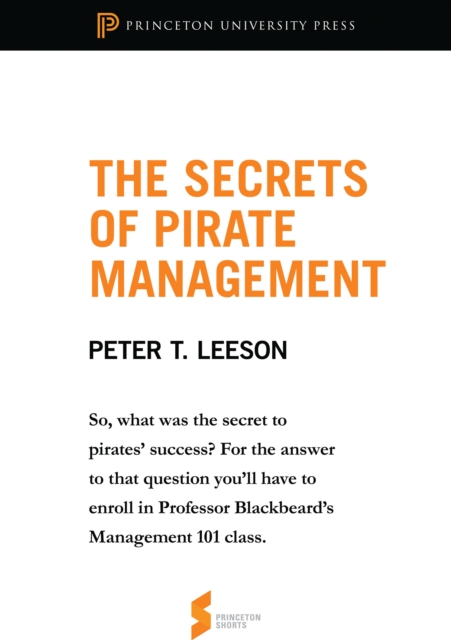 PRINCETON UNIVERSITY PRESS

THE SECRETS OF PIRATE MANAGEMENT

PETER T. LEESON

So, what was the secret to pirates' success? For the answer to that question you'll have to enroll in Professor Blackbeard's Management 101 class.

PRINCETON SHORTS